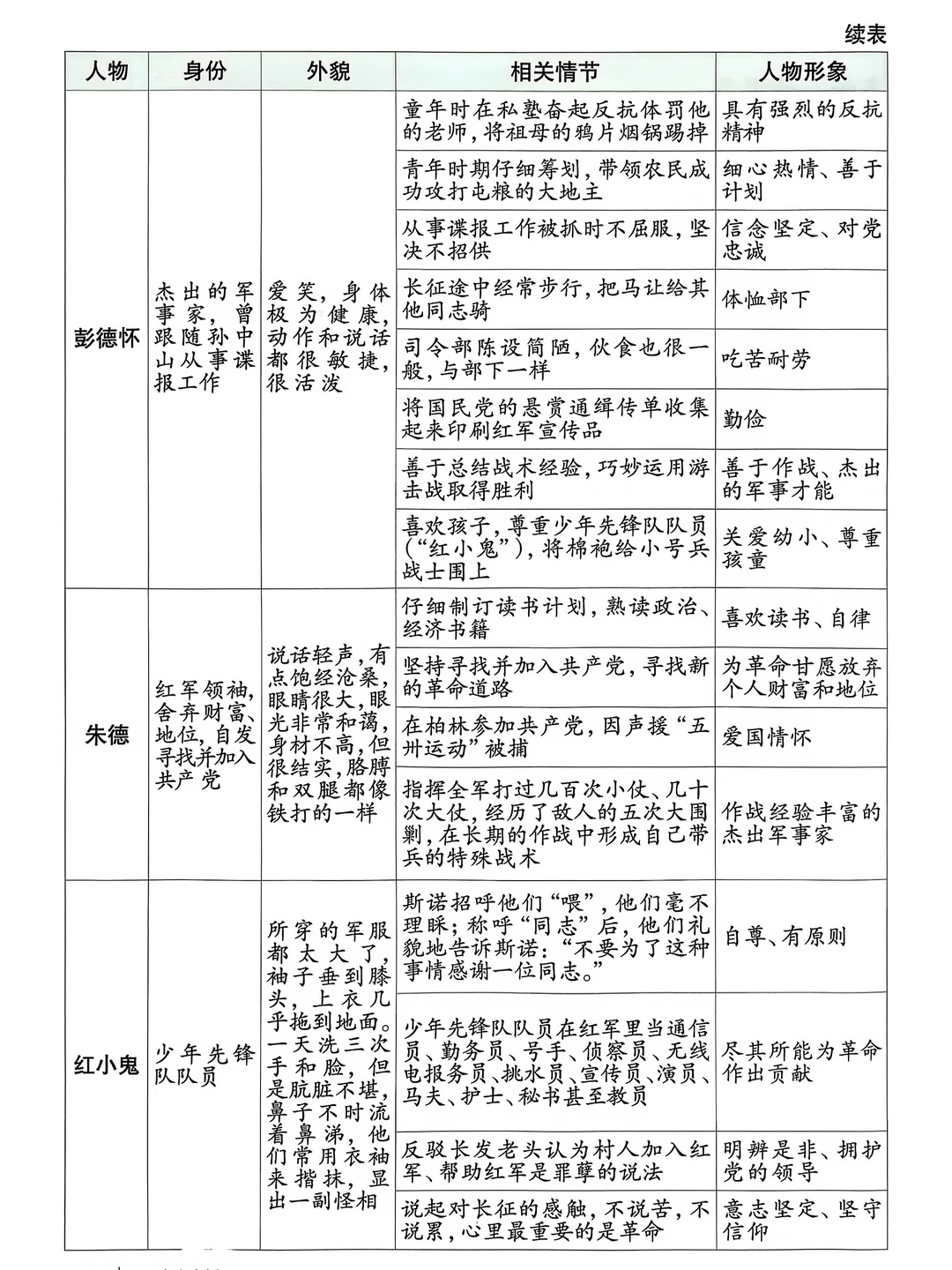 续表

| 人物 | 身份 | 外貌 | 相关情节 | 人物形象 |
|---|---|---|---|---|
| 彭德怀 | 杰出的军事家，曾跟随孙中山从事谍报工作 | 爱笑，身体极为健康，动作和说话都很敏捷，很活泼 | 童年时在私塾奋起反抗体罚他的老师，将祖母的鸦片烟锅踢掉 | 具有强烈的反抗精神 |
| | | | 青年时期仔细筹划，带领农民成功攻打屯粮的大地主 | 细心热情、善于计划 |
| | | | 从事谍报工作被抓时不屈服，坚决不招供 | 信念坚定、对党忠诚 |
| | | | 长征途中经常步行，把马让给其他同志骑 | 体恤部下 |
| | | | 司令部陈设简陋，伙食也很一般，与部下一样 | 吃苦耐劳 |
| | | | 将国民党的悬赏通缉传单收集起来印刷红军宣传品 | 勤俭 |
| | | | 善于总结战术经验，巧妙运用游击战取得胜利 | 善于作战、杰出的军事才能 |
| | | | 喜欢孩子，尊重少年先锋队队员（“红小鬼”），将棉袍给小号兵战士围上 | 关爱幼小、尊重孩童 |
| 朱德 | 红军领袖，舍弃财富、地位，自发寻找并加入共产党 | 说话轻声，有点饱经沧桑，眼睛很大，眼光非常和蔼，身材不高，但很结实，胳膊和双腿都像铁打的一样 | 仔细制订读书计划，熟读政治、经济书籍 | 喜欢读书、自律 |
| | | | 坚持寻找并加入共产党，寻找新的革命道路 | 为革命甘愿放弃个人财富和地位 |
| | | | 在柏林参加共产党，因声援“五卅运动”被捕 | 爱国情怀 |
| | | | 指挥全军打过几百次小仗、几十次大仗，经历了敌人的五次大围剿，在长期的作战中形成自己带兵的特殊战术 | 作战经验丰富的杰出军事家 |
| 红小鬼 | 少年先锋队队员 | 所穿的军服都太大了，袖子垂到膝头，上衣几乎拖到地面。一天洗三次手和脸，但是肮脏不堪，鼻子不时流着鼻涕，他们常用衣袖来揩抹，显出一副怪相 | 斯诺招呼他们“喂”，他们毫不理睬；称呼“同志”后，他们礼貌地告诉斯诺：“不要为了这种事情感谢一位同志。” | 自尊、有原则 |
| | | | 少年先锋队队员在红军里当通信员、勤务员、号手、侦察员、无线电报务员、挑水员、宣传员、演员、马夫、护士、秘书甚至教员 | 尽其所能为革命作出贡献 |
| | | | 反驳长发老头认为村人加入红军、帮助红军是罪孽的说法 | 明辨是非、拥护党的领导 |
| | | | 说起对长征的感触，不说苦，不说累，心里最重要的是革命 | 意志坚定、坚守信仰 |